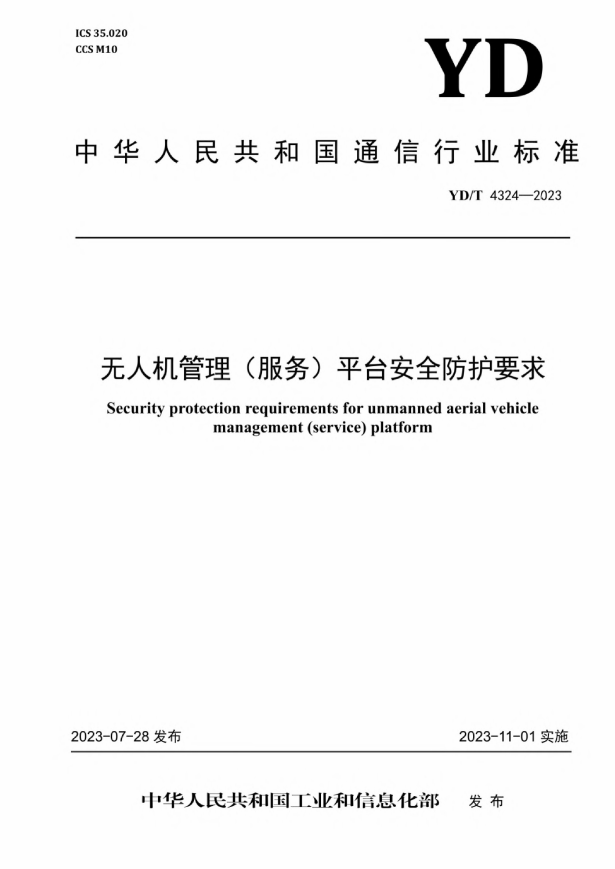 ICS 35.020
CCS M10

YD

中华人民共和国通信行业标准

YD/T 4324—2023

无人机管理（服务）平台安全防护要求

Security protection requirements for unmanned aerial vehicle management (service) platform

2023-07-28 发布

2023-11-01 实施

中华人民共和国工业和信息化部 发布